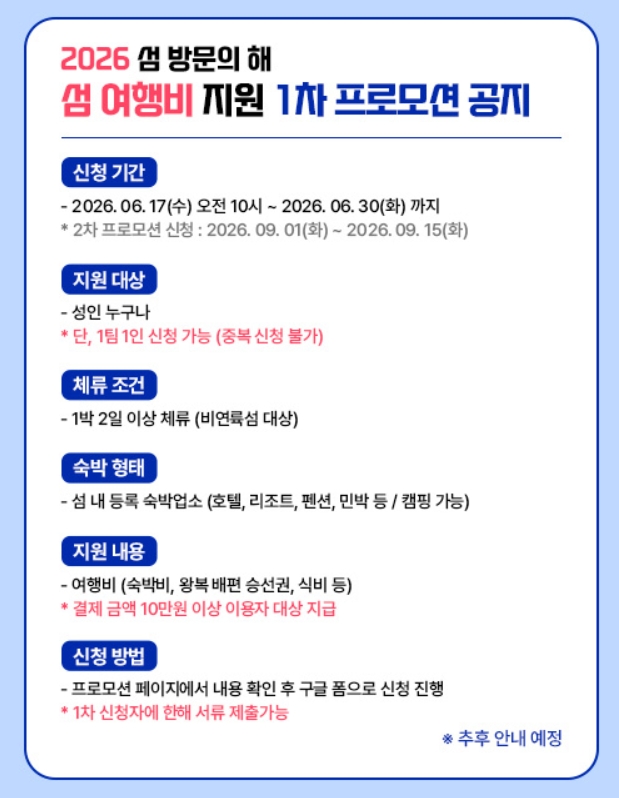 2026 섬 방문의 해

섬 여행비 지원 1차 프로모션 공지

신청 기간

- 2026. 06. 17(수) 오전 10시 ~ 2026. 06. 30(화) 까지
* 2차 프로모션 신청 : 2026. 09. 01(화) ~ 2026. 09. 15(화)

지원 대상

- 성인 누구나
* 단, 1팀 1인 신청 가능 (중복 신청 불가)

체류 조건

- 1박 2일 이상 체류 (비연륙섬 대상)

숙박 형태

- 섬 내 등록 숙박업소 (호텔, 리조트, 펜션, 민박 등 / 캠핑 가능)

지원 내용

- 여행비 (숙박비, 왕복 배편 승선권, 식비 등)
* 결제 금액 10만원 이상 이용자 대상 지급

신청 방법

- 프로모션 페이지에서 내용 확인 후 구글 폼으로 신청 진행
* 1차 신청자에 한해 서류 제출가능

※ 추후 안내 예정